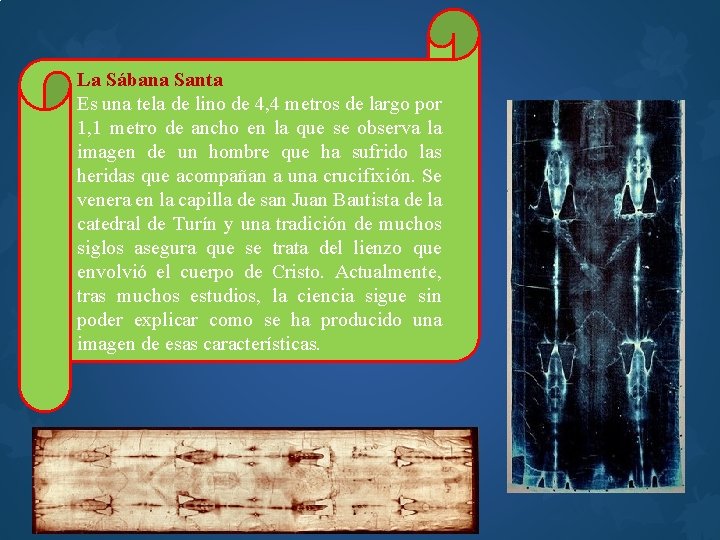 La Sábana Santa
Es una tela de lino de 4,4 metros de largo por 1,1 metro de ancho en la que se observa la imagen de un hombre que ha sufrido las heridas que acompañan a una crucifixión. Se venera en la capilla de san Juan Bautista de la catedral de Turín y una tradición de muchos siglos asegura que se trata del lienzo que envolvió el cuerpo de Cristo. Actualmente, tras muchos estudios, la ciencia sigue sin poder explicar como se ha producido una imagen de esas características.